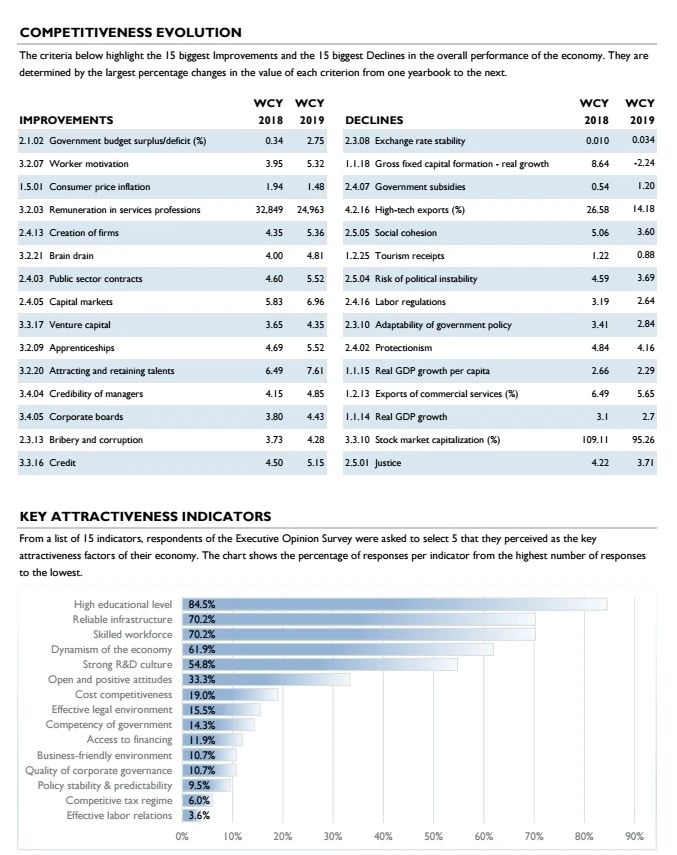 COMPETITIVENESS EVOLUTION

The criteria below highlight the 15 biggest Improvements and the 15 biggest Declines in the overall performance of the economy. They are determined by the largest percentage changes in the value of each criterion from one yearbook to the next.

| IMPROVEMENTS | WCY 2018 | WCY 2019 |
|---|---|---|
| 2.1.02 Government budget surplus/deficit (%) | 0.34 | 2.75 |
| 3.2.07 Worker motivation | 3.95 | 5.32 |
| 1.5.01 Consumer price inflation | 1.94 | 1.48 |
| 3.2.03 Remuneration in services professions | 32,849 | 24,963 |
| 2.4.13 Creation of firms | 4.35 | 5.36 |
| 3.2.21 Brain drain | 4.00 | 4.81 |
| 2.4.03 Public sector contracts | 4.60 | 5.52 |
| 2.4.05 Capital markets | 5.83 | 6.96 |
| 3.3.17 Venture capital | 3.65 | 4.35 |
| 3.2.09 Apprenticeships | 4.69 | 5.52 |
| 3.2.20 Attracting and retaining talents | 6.49 | 7.61 |
| 3.4.04 Credibility of managers | 4.15 | 4.85 |
| 3.4.05 Corporate boards | 3.80 | 4.43 |
| 2.3.13 Bribery and corruption | 3.73 | 4.28 |
| 3.3.16 Credit | 4.50 | 5.15 |

| DECLINES | WCY 2018 | WCY 2019 |
|---|---|---|
| 2.3.08 Exchange rate stability | 0.010 | 0.034 |
| 1.1.18 Gross fixed capital formation - real growth | 8.64 | -2.24 |
| 2.4.07 Government subsidies | 0.54 | 1.20 |
| 4.2.16 High-tech exports (%) | 26.58 | 14.18 |
| 2.5.05 Social cohesion | 5.06 | 3.60 |
| 1.2.25 Tourism receipts | 1.22 | 0.88 |
| 2.5.04 Risk of political instability | 4.59 | 3.69 |
| 2.4.16 Labor regulations | 3.19 | 2.64 |
| 2.3.10 Adaptability of government policy | 3.41 | 2.84 |
| 2.4.02 Protectionism | 4.84 | 4.16 |
| 1.1.15 Real GDP growth per capita | 2.66 | 2.29 |
| 1.2.13 Exports of commercial services (%) | 6.49 | 5.65 |
| 1.1.14 Real GDP growth | 3.1 | 2.7 |
| 3.3.10 Stock market capitalization (%) | 109.11 | 95.26 |
| 2.5.01 Justice | 4.22 | 3.71 |

KEY ATTRACTIVENESS INDICATORS

From a list of 15 indicators, respondents of the Executive Opinion Survey were asked to select 5 that they perceived as the key attractiveness factors of their economy. The chart shows the percentage of responses per indicator from the highest number of responses to the lowest.

High educational level 84.5%
Reliable infrastructure 70.2%
Skilled workforce 70.2%
Dynamism of the economy 61.9%
Strong R&D culture 54.8%
Open and positive attitudes 33.3%
Cost competitiveness 19.0%
Effective legal environment 15.5%
Competency of government 14.3%
Access to financing 11.9%
Business-friendly environment 10.7%
Quality of corporate governance 10.7%
Policy stability & predictability 9.5%
Competitive tax regime 6.0%
Effective labor relations 3.6%

0% 10% 20% 30% 40% 50% 60% 70% 80% 90%